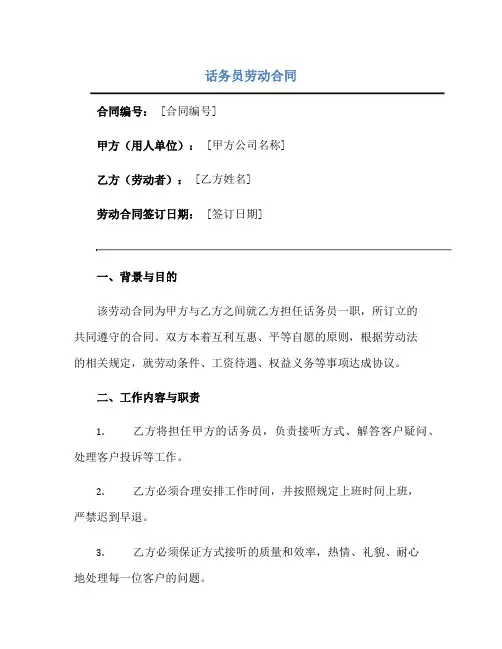 话务员劳动合同

合同编号：［合同编号］

甲方（用人单位）：［甲方公司名称］

乙方（劳动者）：［乙方姓名］

劳动合同签订日期：［签订日期］

一、背景与目的

该劳动合同为甲方与乙方之间就乙方担任话务员一职，所订立的共同遵守的合同。双方本着互利互惠、平等自愿的原则，根据劳动法的相关规定，就劳动条件、工资待遇、权益义务等事项达成协议。

二、工作内容与职责

1. 乙方将担任甲方的话务员，负责接听方式、解答客户疑问、处理客户投诉等工作。

2. 乙方必须合理安排工作时间，并按照规定上班时间上班，严禁迟到早退。

3. 乙方必须保证方式接听的质量和效率，热情、礼貌、耐心地处理每一位客户的问题。